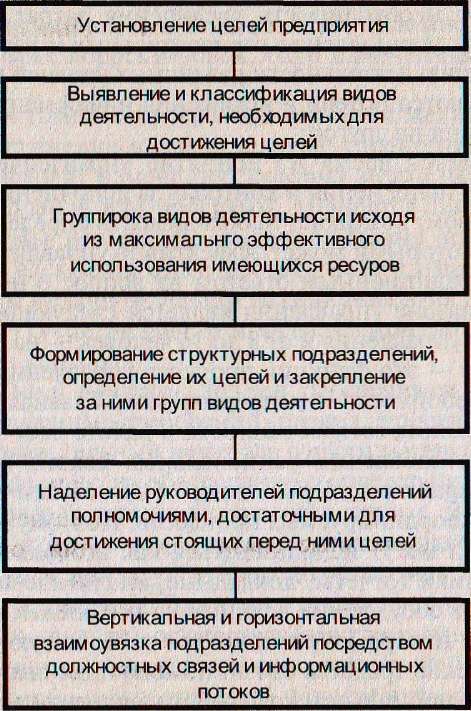 Установление целей предприятия

Выявление и классификация видов деятельности, необходимых для достижения целей

Группирока видов деятельности исходя из максимальнго эффективного использования имеющихся ресуров

Формирование структурных подразделений, определение их целей и закрепление за ними групп видов деятельности

Наделение руководителей подразделений полномочиями, достаточными для достижения стоящих перед ними целей

Вертикальная и горизонтальная взаимоувязка подразделений посредством должностных связей и информационных потоков